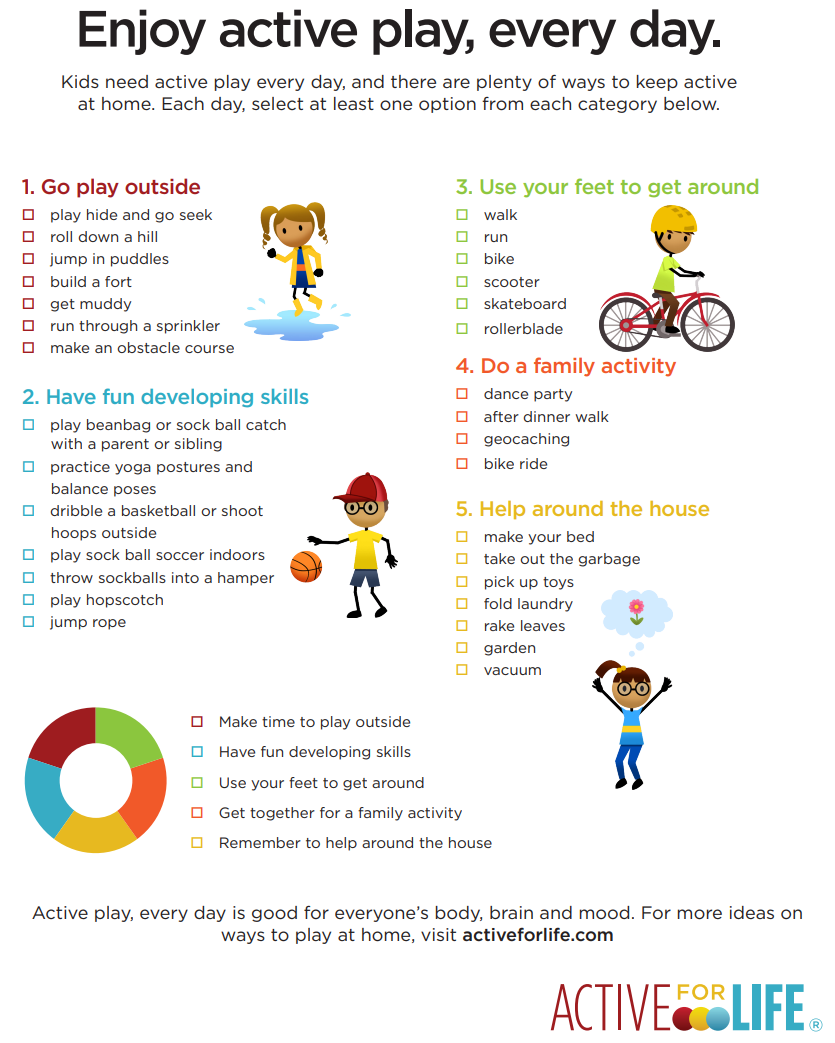 Enjoy active play, every day.

Kids need active play every day, and there are plenty of ways to keep active at home. Each day, select at least one option from each category below.

1. Go play outside
☐ play hide and go seek
☐ roll down a hill
☐ jump in puddles
☐ build a fort
☐ get muddy
☐ run through a sprinkler
☐ make an obstacle course

2. Have fun developing skills
☐ play beanbag or sock ball catch with a parent or sibling
☐ practice yoga postures and balance poses
☐ dribble a basketball or shoot hoops outside
☐ play sock ball soccer indoors
☐ throw sockballs into a hamper
☐ play hopscotch
☐ jump rope

3. Use your feet to get around
☐ walk
☐ run
☐ bike
☐ scooter
☐ skateboard
☐ rollerblade

4. Do a family activity
☐ dance party
☐ after dinner walk
☐ geocaching
☐ bike ride

5. Help around the house
☐ make your bed
☐ take out the garbage
☐ pick up toys
☐ fold laundry
☐ rake leaves
☐ garden
☐ vacuum

☐ Make time to play outside
☐ Have fun developing skills
☐ Use your feet to get around
☐ Get together for a family activity
☐ Remember to help around the house

Active play, every day is good for everyone's body, brain and mood. For more ideas on ways to play at home, visit activeforlife.com

ACTIVE FOR LIFE ®